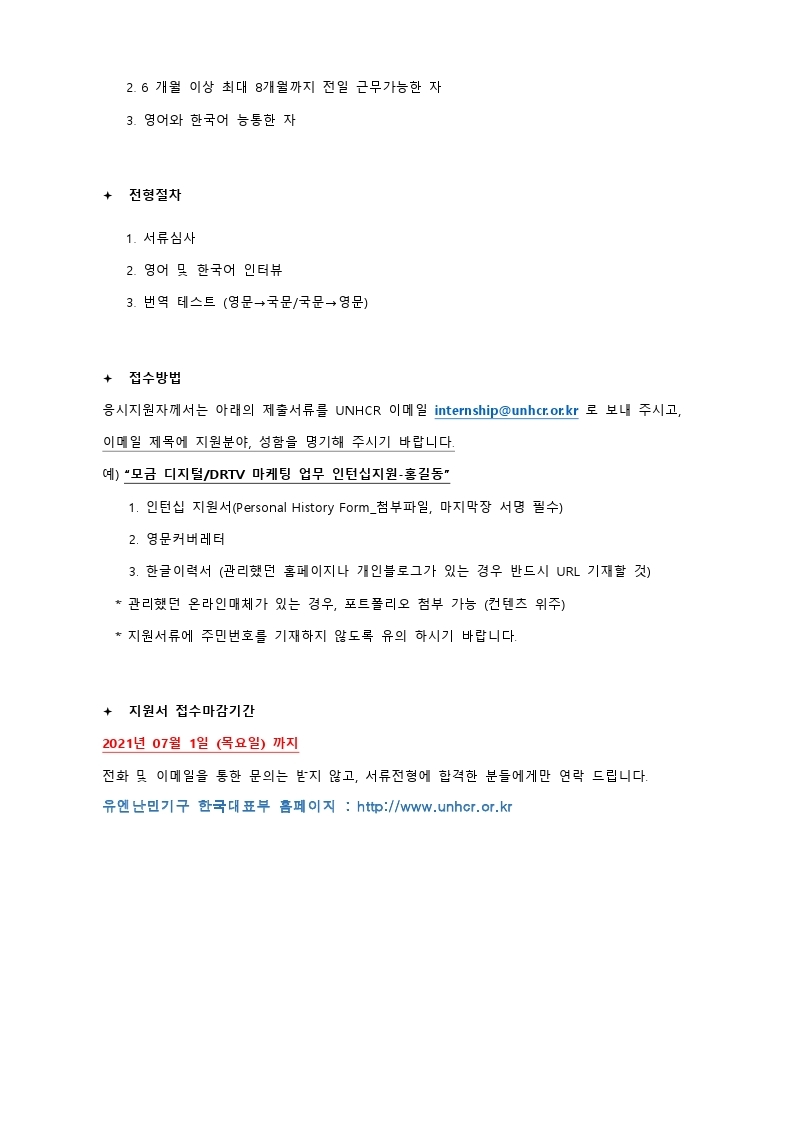 2. 6 개월 이상 최대 8개월까지 전일 근무가능한 자

3. 영어와 한국어 능통한 자

✦ 전형절차

1. 서류심사

2. 영어 및 한국어 인터뷰

3. 번역 테스트 (영문→국문/국문→영문)

✦ 접수방법

응시지원자께서는 아래의 제출서류를 UNHCR 이메일 internship@unhcr.or.kr 로 보내 주시고, 이메일 제목에 지원분야, 성함을 명기해 주시기 바랍니다.

예) "모금 디지털/DRTV 마케팅 업무 인턴십지원-홍길동"

1. 인턴십 지원서(Personal History Form_첨부파일, 마지막장 서명 필수)

2. 영문커버레터

3. 한글이력서 (관리했던 홈페이지나 개인블로그가 있는 경우 반드시 URL 기재할 것)

* 관리했던 온라인매체가 있는 경우, 포트폴리오 첨부 가능 (컨텐츠 위주)

* 지원서류에 주민번호를 기재하지 않도록 유의 하시기 바랍니다.

✦ 지원서 접수마감기간

2021년 07월 1일 (목요일) 까지

전화 및 이메일을 통한 문의는 받지 않고, 서류전형에 합격한 분들에게만 연락 드립니다.

유엔난민기구 한국대표부 홈페이지 : http://www.unhcr.or.kr